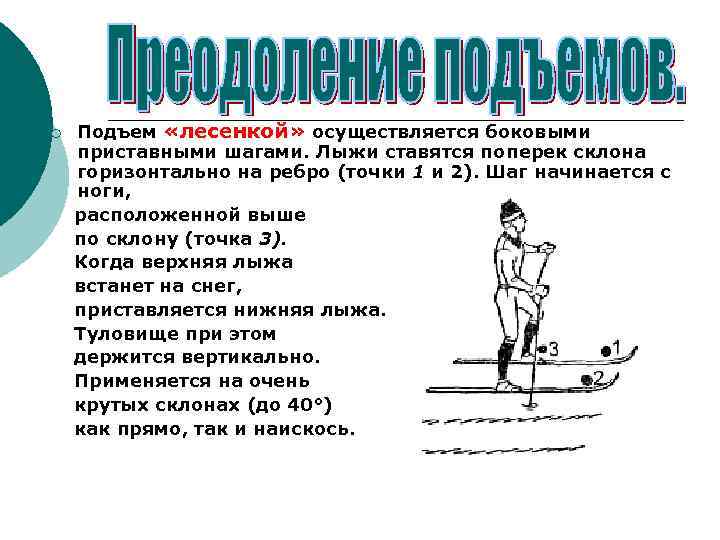 Преодоление подъемов.

Подъем «лесенкой» осуществляется боковыми приставными шагами. Лыжи ставятся поперек склона горизонтально на ребро (точки 1 и 2). Шаг начинается с ноги,

расположенной выше по склону (точка 3). Когда верхняя лыжа встанет на снег, приставляется нижняя лыжа. Туловище при этом держится вертикально. Применяется на очень крутых склонах (до 40°) как прямо, так и наискось.

3
1
2